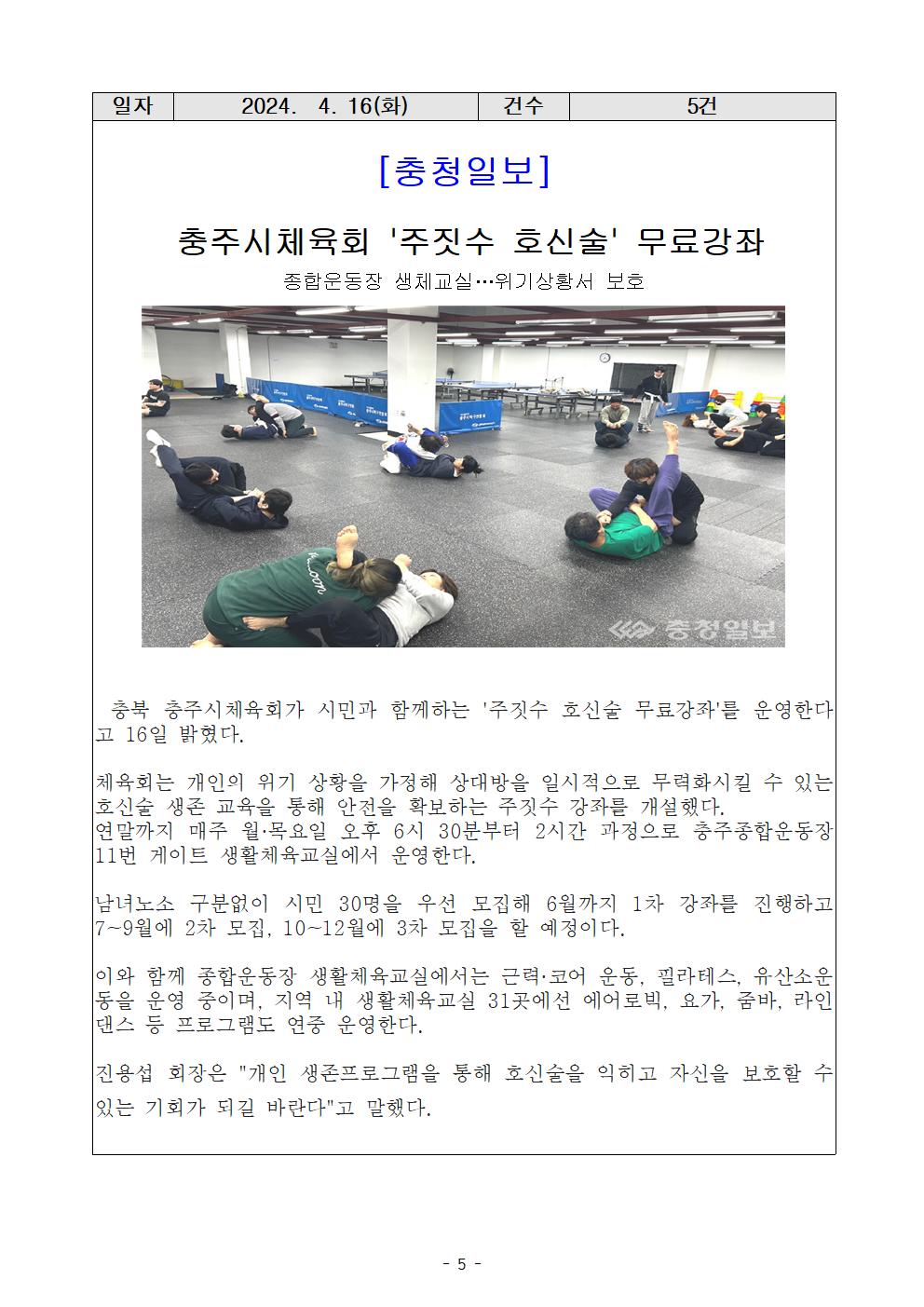 | 일자 | 2024. 4. 16(화) | 건수 | 5건 |
|---|---|---|---|

[충청일보]

충주시체육회 '주짓수 호신술' 무료강좌

종합운동장 생체교실…위기상황서 보호

충청일보

충북 충주시체육회가 시민과 함께하는 '주짓수 호신술 무료강좌'를 운영한다고 16일 밝혔다.

체육회는 개인의 위기 상황을 가정해 상대방을 일시적으로 무력화시킬 수 있는 호신술 생존 교육을 통해 안전을 확보하는 주짓수 강좌를 개설했다.
연말까지 매주 월·목요일 오후 6시 30분부터 2시간 과정으로 충주종합운동장 11번 게이트 생활체육교실에서 운영한다.

남녀노소 구분없이 시민 30명을 우선 모집해 6월까지 1차 강좌를 진행하고 7~9월에 2차 모집, 10~12월에 3차 모집을 할 예정이다.

이와 함께 종합운동장 생활체육교실에서는 근력·코어 운동, 필라테스, 유산소운동을 운영 중이며, 지역 내 생활체육교실 31곳에선 에어로빅, 요가, 줌바, 라인댄스 등 프로그램도 연중 운영한다.

진용섭 회장은 "개인 생존프로그램을 통해 호신술을 익히고 자신을 보호할 수 있는 기회가 되길 바란다"고 말했다.

- 5 -